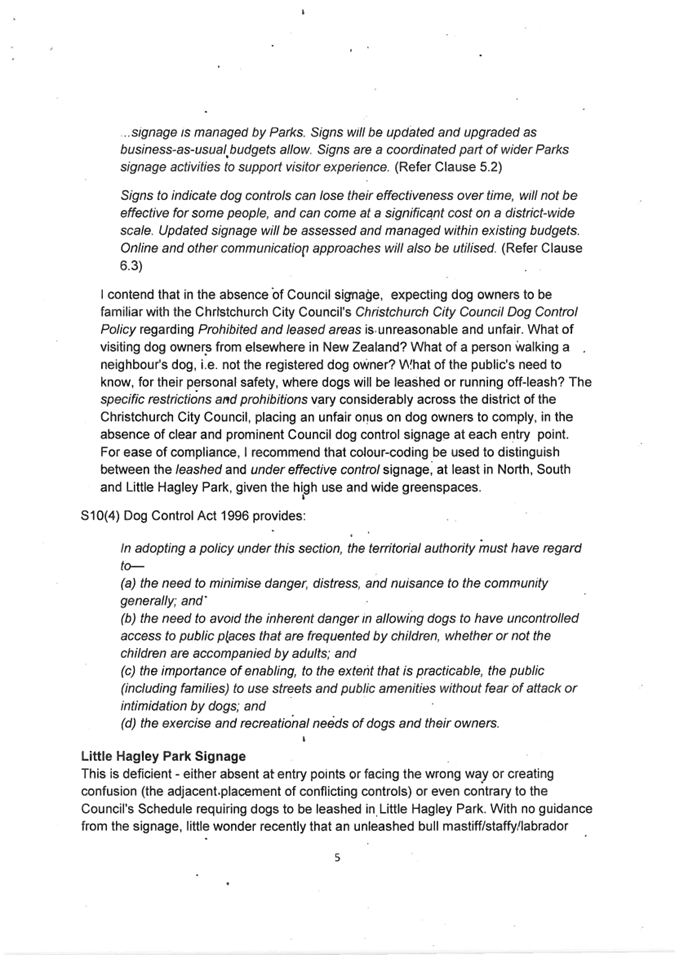 ...signage is managed by Parks. Signs will be updated and upgraded as business-as-usual budgets allow. Signs are a coordinated part of wider Parks signage activities to support visitor experience. (Refer Clause 5.2)

Signs to indicate dog controls can lose their effectiveness over time, will not be effective for some people, and can come at a significant cost on a district-wide scale. Updated signage will be assessed and managed within existing budgets. Online and other communication approaches will also be utilised. (Refer Clause 6.3)

I contend that in the absence of Council signage, expecting dog owners to be familiar with the Christchurch City Council's Christchurch City Council Dog Control Policy regarding Prohibited and leased areas is unreasonable and unfair. What of visiting dog owners from elsewhere in New Zealand? What of a person walking a neighbour's dog, i.e. not the registered dog owner? What of the public's need to know, for their personal safety, where dogs will be leashed or running off-leash? The specific restrictions and prohibitions vary considerably across the district of the Christchurch City Council, placing an unfair onus on dog owners to comply, in the absence of clear and prominent Council dog control signage at each entry point. For ease of compliance, I recommend that colour-coding be used to distinguish between the leashed and under effective control signage, at least in North, South and Little Hagley Park, given the high use and wide greenspaces.

S10(4) Dog Control Act 1996 provides:

In adopting a policy under this section, the territorial authority must have regard to—
(a) the need to minimise danger, distress, and nuisance to the community generally; and
(b) the need to avoid the inherent danger in allowing dogs to have uncontrolled access to public places that are frequented by children, whether or not the children are accompanied by adults; and
(c) the importance of enabling, to the extent that is practicable, the public (including families) to use streets and public amenities without fear of attack or intimidation by dogs; and
(d) the exercise and recreational needs of dogs and their owners.

Little Hagley Park Signage
This is deficient - either absent at entry points or facing the wrong way or creating confusion (the adjacent placement of conflicting controls) or even contrary to the Council's Schedule requiring dogs to be leashed in Little Hagley Park. With no guidance from the signage, little wonder recently that an unleashed bull mastiff/staffy/labrador

5